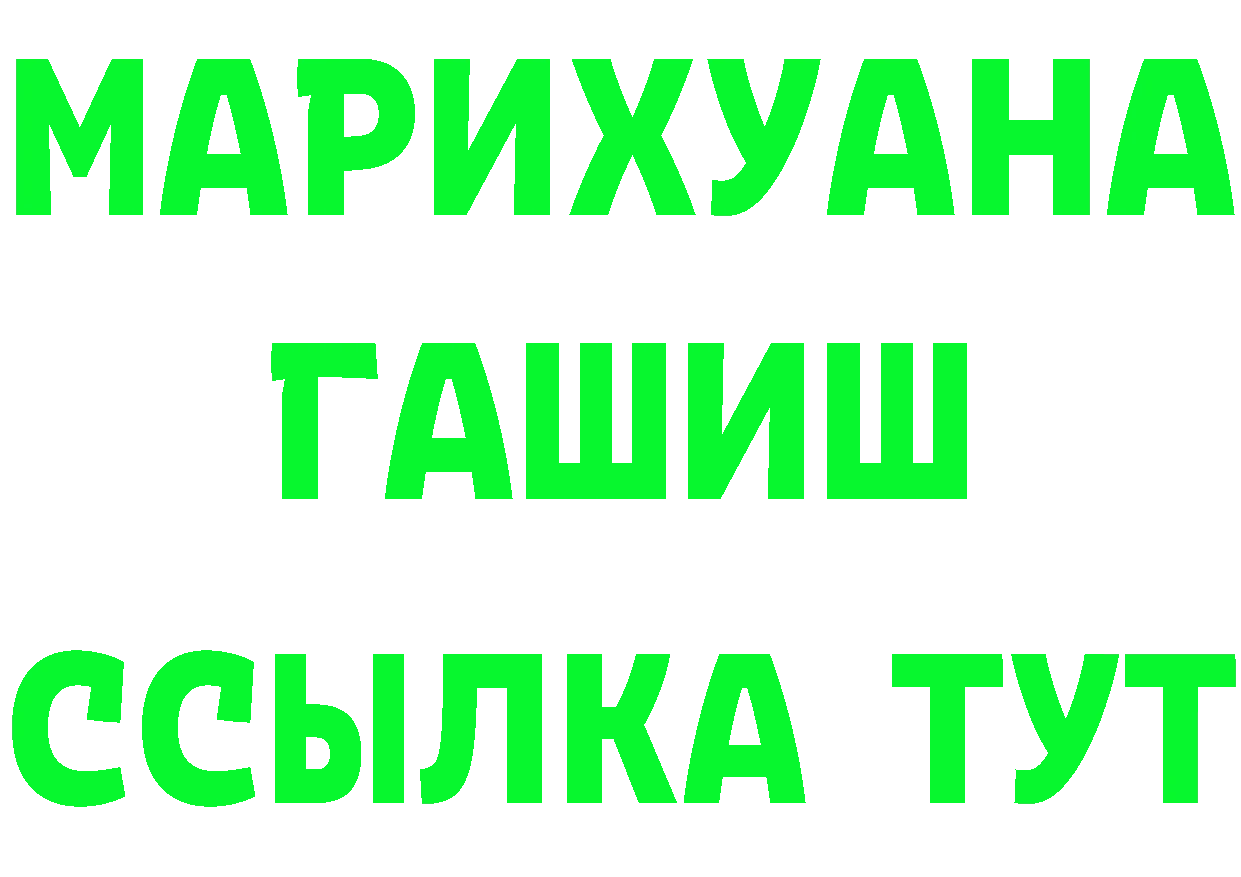 МАРИХУАНА
ГАШИШ
ССЫЛКА ТУТ